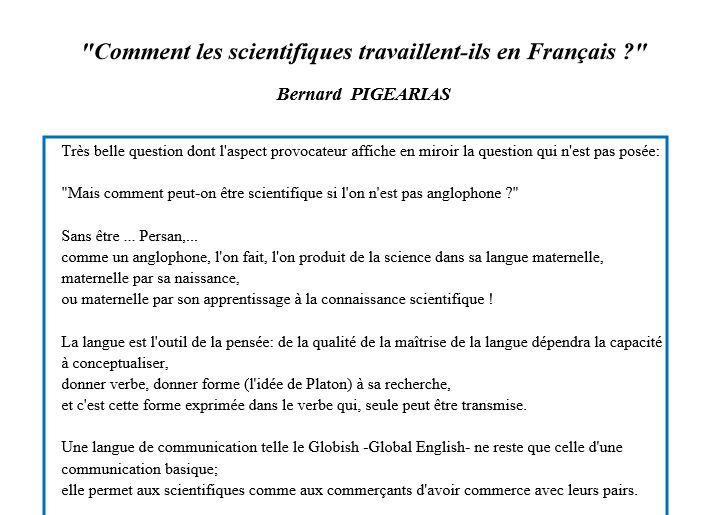 "Comment les scientifiques travaillent-ils en Français ?"

Bernard PIGEARIAS

Très belle question dont l'aspect provocateur affiche en miroir la question qui n'est pas posée:

"Mais comment peut-on être scientifique si l'on n'est pas anglophone ?"

Sans être ... Persan,...
comme un anglophone, l'on fait, l'on produit de la science dans sa langue maternelle,
maternelle par sa naissance,
ou maternelle par son apprentissage à la connaissance scientifique !

La langue est l'outil de la pensée: de la qualité de la maîtrise de la langue dépendra la capacité à conceptualiser,
donner verbe, donner forme (l'idée de Platon) à sa recherche,
et c'est cette forme exprimée dans le verbe qui, seule peut être transmise.

Une langue de communication telle le Globish -Global English- ne reste que celle d'une communication basique;
elle permet aux scientifiques comme aux commerçants d'avoir commerce avec leurs pairs.